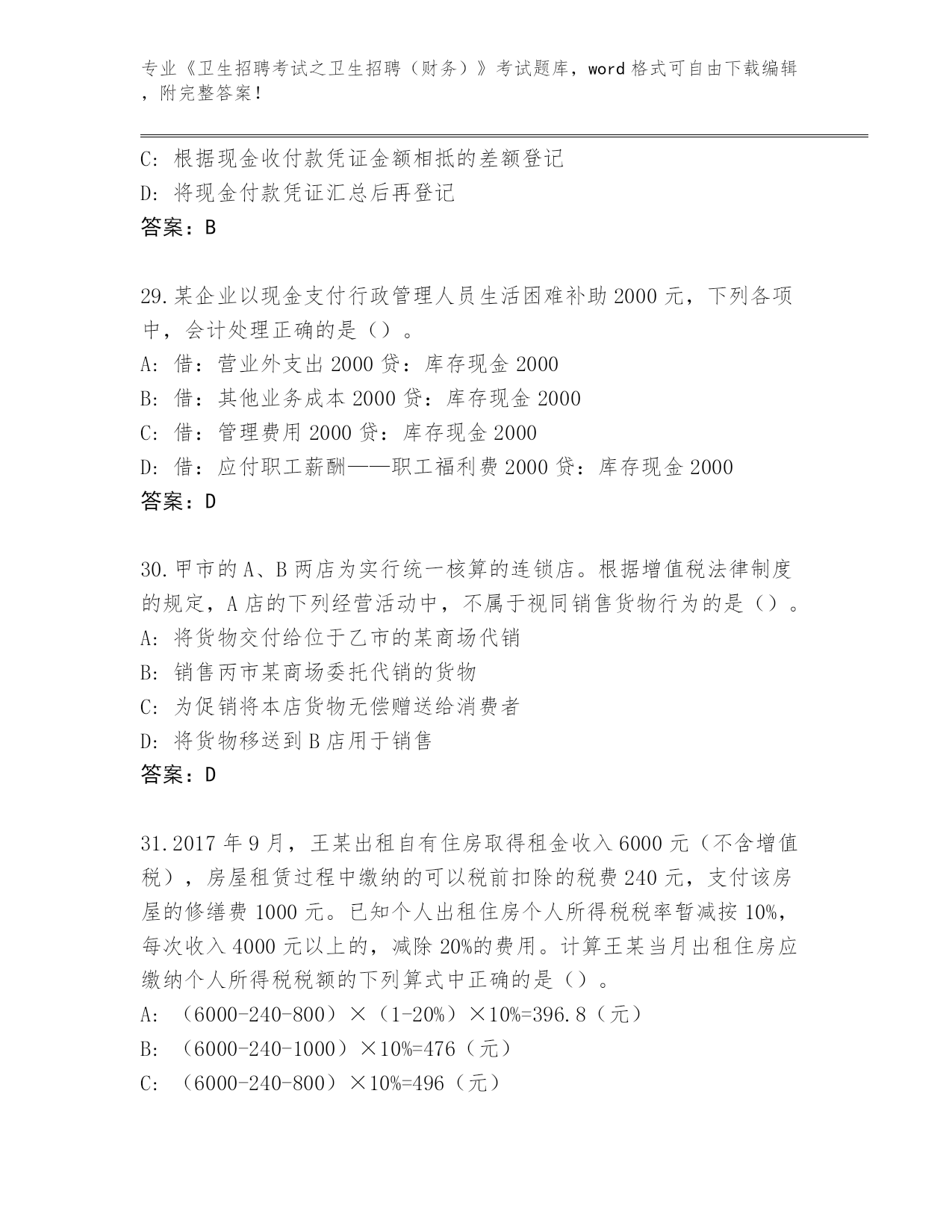 专业《卫生招聘考试之卫生招聘（财务）》考试题库，word 格式可自由下载编辑，附完整答案！

C：根据现金收付款凭证金额相抵的差额登记
D：将现金付款凭证汇总后再登记
答案：B

29.某企业以现金支付行政管理人员生活困难补助 2000 元，下列各项中，会计处理正确的是（）。
A：借：营业外支出 2000 贷：库存现金 2000
B：借：其他业务成本 2000 贷：库存现金 2000
C：借：管理费用 2000 贷：库存现金 2000
D：借：应付职工薪酬——职工福利费 2000 贷：库存现金 2000
答案：D

30.甲市的 A、B 两店为实行统一核算的连锁店。根据增值税法律制度的规定，A 店的下列经营活动中，不属于视同销售货物行为的是（）。
A：将货物交付给位于乙市的某商场代销
B：销售丙市某商场委托代销的货物
C：为促销将本店货物无偿赠送给消费者
D：将货物移送到 B 店用于销售
答案：D

31.2017 年 9 月，王某出租自有住房取得租金收入 6000 元（不含增值税），房屋租赁过程中缴纳的可以税前扣除的税费 240 元，支付该房屋的修缮费 1000 元。已知个人出租住房个人所得税税率暂减按 10%，每次收入 4000 元以上的，减除 20%的费用。计算王某当月出租住房应缴纳个人所得税税额的下列算式中正确的是（）。
A：（6000-240-800）×（1-20%）×10%=396.8（元）
B：（6000-240-1000）×10%=476（元）
C：（6000-240-800）×10%=496（元）